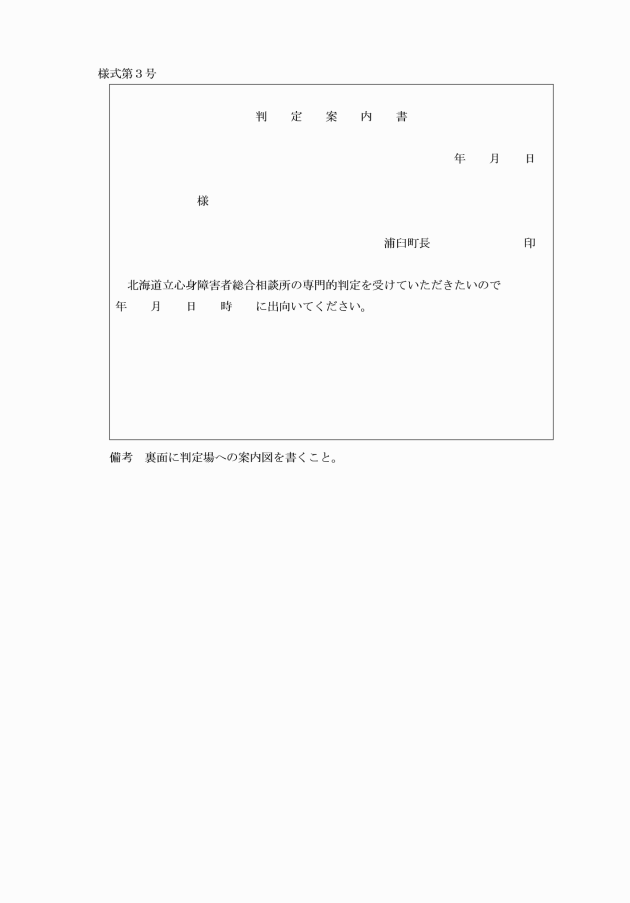 様式第３号

判　定　案　内　書

年　　月　　日

様

浦臼町長　　　　　　　印

北海道立心身障害者総合相談所の専門的判定を受けていただきたいので　年　　月　　日　　時　　に出向いてください。

備考　裏面に判定場への案内図を書くこと。